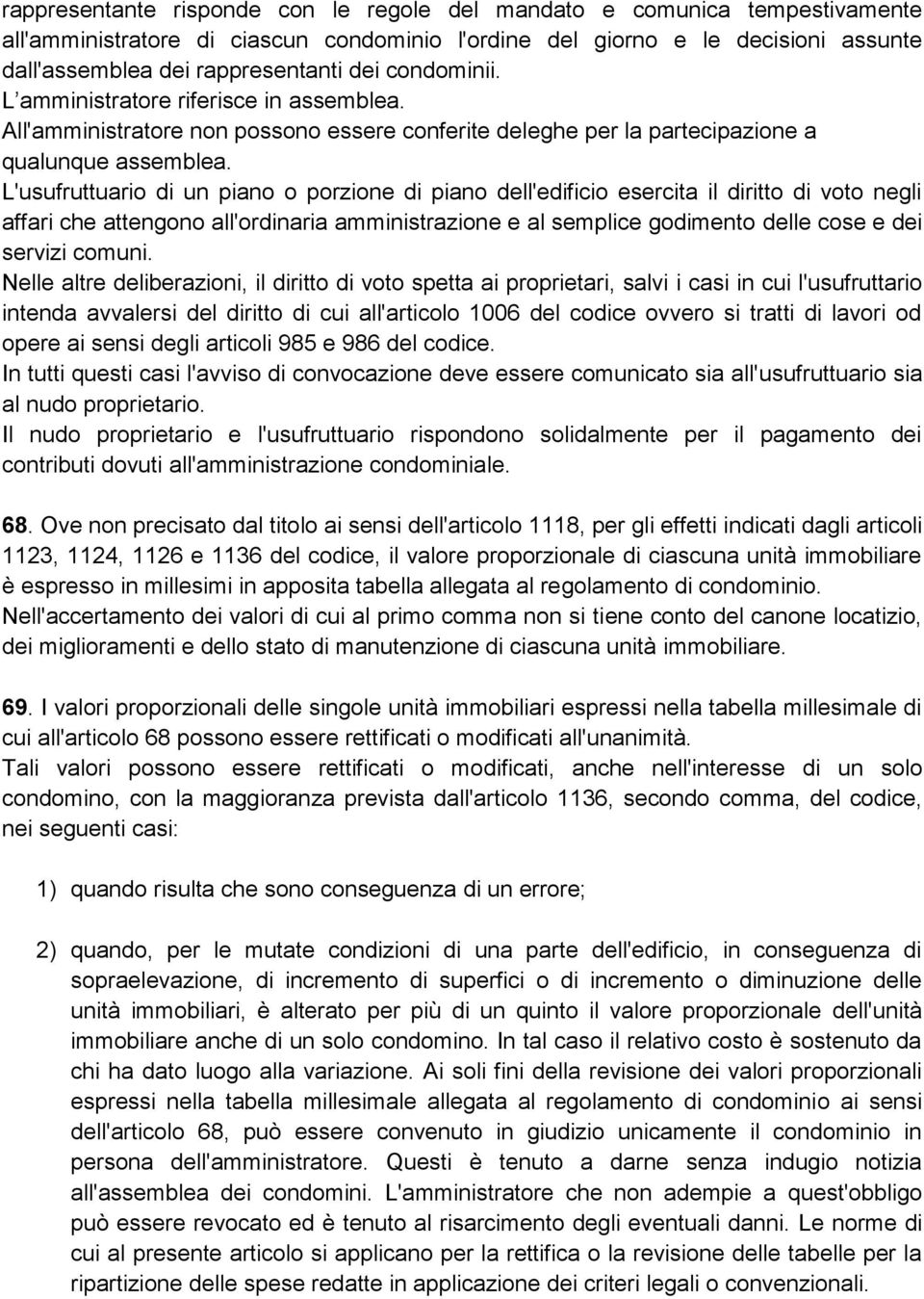 rappresentante risponde con le regole del mandato e comunica tempestivamente all'amministratore di ciascun condominio l'ordine del giorno e le decisioni assunte dall'assemblea dei rappresentanti dei condominii.
L'amministratore riferisce in assemblea.
All'amministratore non possono essere conferite deleghe per la partecipazione a qualunque assemblea.
L'usufruttuario di un piano o porzione di piano dell'edificio esercita il diritto di voto negli affari che attengono all'ordinaria amministrazione e al semplice godimento delle cose e dei servizi comuni.
Nelle altre deliberazioni, il diritto di voto spetta ai proprietari, salvi i casi in cui l'usufruttario intenda avvalersi del diritto di cui all'articolo 1006 del codice ovvero si tratti di lavori od opere ai sensi degli articoli 985 e 986 del codice.
In tutti questi casi l'avviso di convocazione deve essere comunicato sia all'usufruttuario sia al nudo proprietario.
Il nudo proprietario e l'usufruttuario rispondono solidalmente per il pagamento dei contributi dovuti all'amministrazione condominiale.

68. Ove non precisato dal titolo ai sensi dell'articolo 1118, per gli effetti indicati dagli articoli 1123, 1124, 1126 e 1136 del codice, il valore proporzionale di ciascuna unità immobiliare è espresso in millesimi in apposita tabella allegata al regolamento di condominio.
Nell'accertamento dei valori di cui al primo comma non si tiene conto del canone locatizio, dei miglioramenti e dello stato di manutenzione di ciascuna unità immobiliare.

69. I valori proporzionali delle singole unità immobiliari espressi nella tabella millesimale di cui all'articolo 68 possono essere rettificati o modificati all'unanimità.
Tali valori possono essere rettificati o modificati, anche nell'interesse di un solo condomino, con la maggioranza prevista dall'articolo 1136, secondo comma, del codice, nei seguenti casi:

1) quando risulta che sono conseguenza di un errore;

2) quando, per le mutate condizioni di una parte dell'edificio, in conseguenza di sopraelevazione, di incremento di superfici o di incremento o diminuzione delle unità immobiliari, è alterato per più di un quinto il valore proporzionale dell'unità immobiliare anche di un solo condomino. In tal caso il relativo costo è sostenuto da chi ha dato luogo alla variazione. Ai soli fini della revisione dei valori proporzionali espressi nella tabella millesimale allegata al regolamento di condominio ai sensi dell'articolo 68, può essere convenuto in giudizio unicamente il condominio in persona dell'amministratore. Questi è tenuto a darne senza indugio notizia all'assemblea dei condomini. L'amministratore che non adempie a quest'obbligo può essere revocato ed è tenuto al risarcimento degli eventuali danni. Le norme di cui al presente articolo si applicano per la rettifica o la revisione delle tabelle per la ripartizione delle spese redatte in applicazione dei criteri legali o convenzionali.